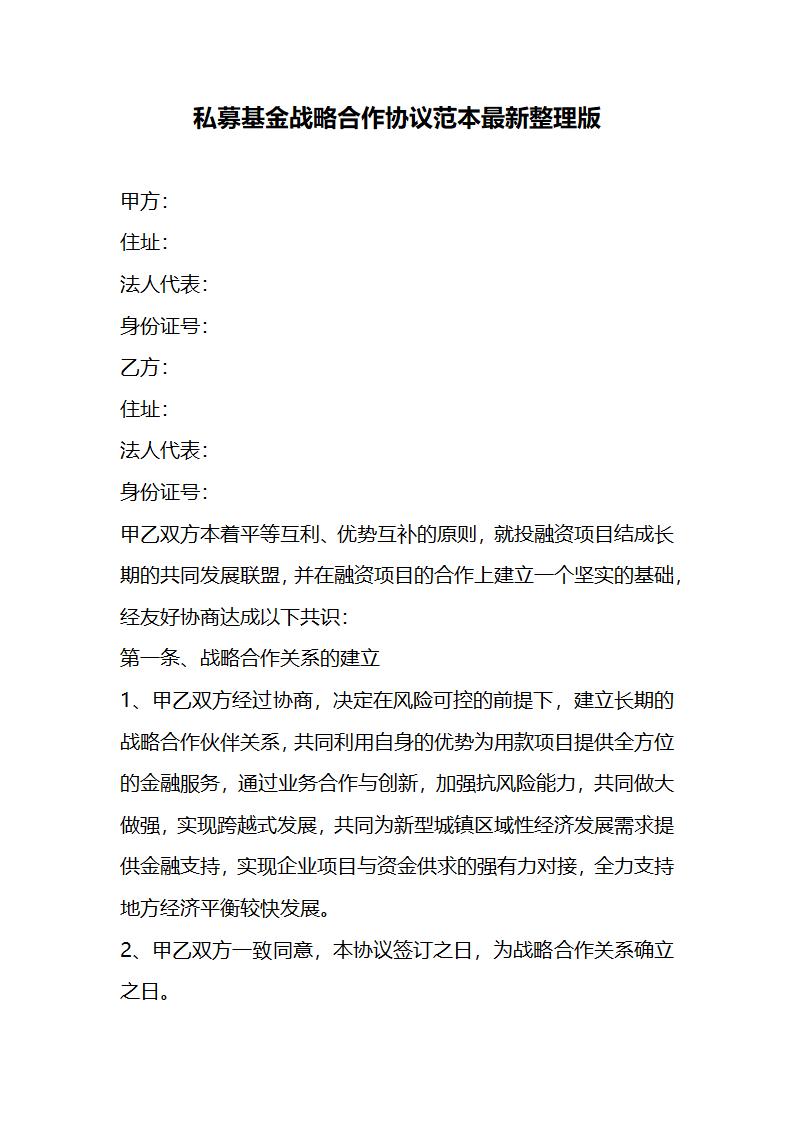 私募基金战略合作协议范本最新整理版

甲方:
住址:
法人代表:
身份证号:
乙方:
住址:
法人代表:
身份证号:

甲乙双方本着平等互利、优势互补的原则，就投融资项目结成长期的共同发展联盟，并在融资项目的合作上建立一个坚实的基础，经友好协商达成以下共识:

第一条、战略合作关系的建立

1、甲乙双方经过协商，决定在风险可控的前提下，建立长期的战略合作伙伴关系，共同利用自身的优势为用款项目提供全方位的金融服务，通过业务合作与创新，加强抗风险能力，共同做大做强，实现跨越式发展，共同为新型城镇区域性经济发展需求提供金融支持，实现企业项目与资金供求的强有力对接，全力支持地方经济平衡较快发展。

2、甲乙双方一致同意，本协议签订之日，为战略合作关系确立之日。